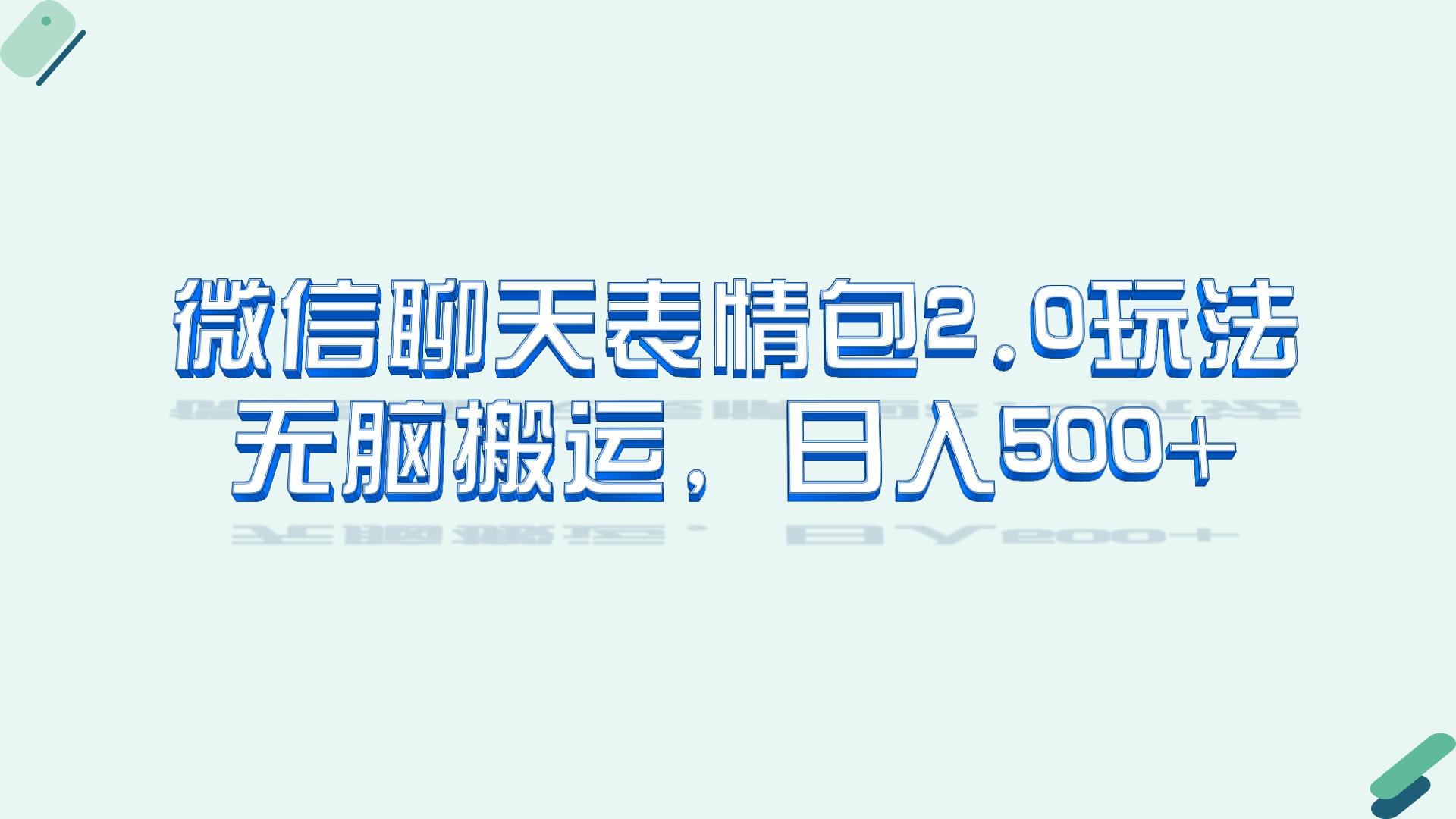 微信聊天表情包2.0玩法
无脑搬运，日入500+